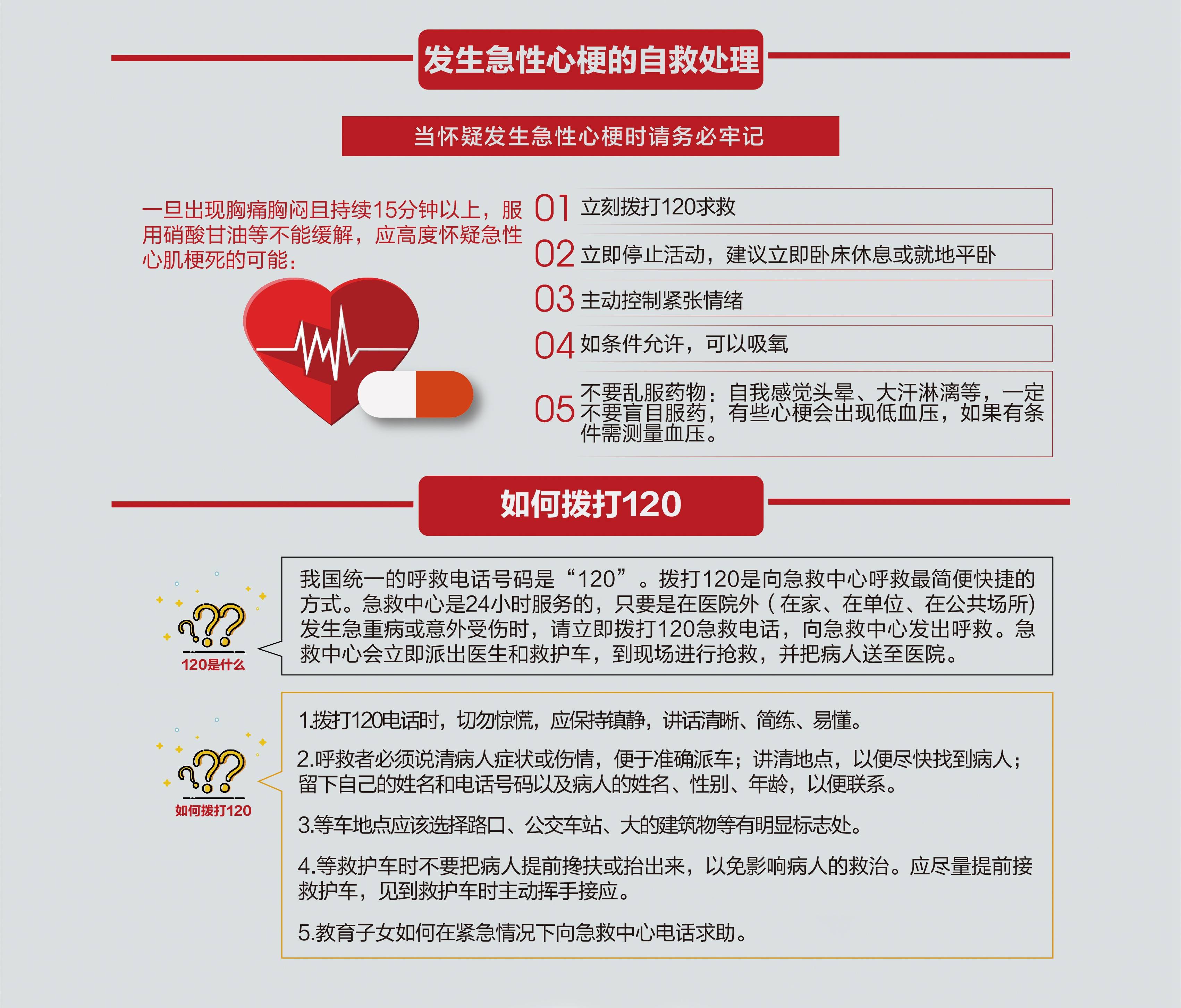 发生急性心梗的自救处理

当怀疑发生急性心梗时请务必牢记

一旦出现胸痛胸闷且持续15分钟以上，服用硝酸甘油等不能缓解，应高度怀疑急性心肌梗死的可能：

01 立刻拨打120求救

02 立即停止活动，建议立即卧床休息或就地平卧

03 主动控制紧张情绪

04 如条件允许，可以吸氧

05 不要乱服药物：自我感觉头晕、大汗淋漓等，一定不要盲目服药，有些心梗会出现低血压，如果有条件需测量血压。

如何拨打120

120是什么

我国统一的呼救电话号码是“120”。拨打120是向急救中心呼救最简便快捷的方式。急救中心是24小时服务的，只要是在医院外（在家、在单位、在公共场所）发生急重病或意外受伤时，请立即拨打120急救电话，向急救中心发出呼救。急救中心会立即派出医生和救护车，到现场进行抢救，并把病人送至医院。

如何拨打120

1.拨打120电话时，切勿惊慌，应保持镇静，讲话清晰、简练、易懂。

2.呼救者必须说清病人症状或伤情，便于准确派车；讲清地点，以便尽快找到病人；留下自己的姓名和电话号码以及病人的姓名、性别、年龄，以便联系。

3.等车地点应该选择路口、公交车站、大的建筑物等有明显标志处。

4.等救护车时不要把病人提前搀扶或抬出来，以免影响病人的救治。应尽量提前接救护车，见到救护车时主动挥手接应。

5.教育子女如何在紧急情况下向急救中心电话求助。